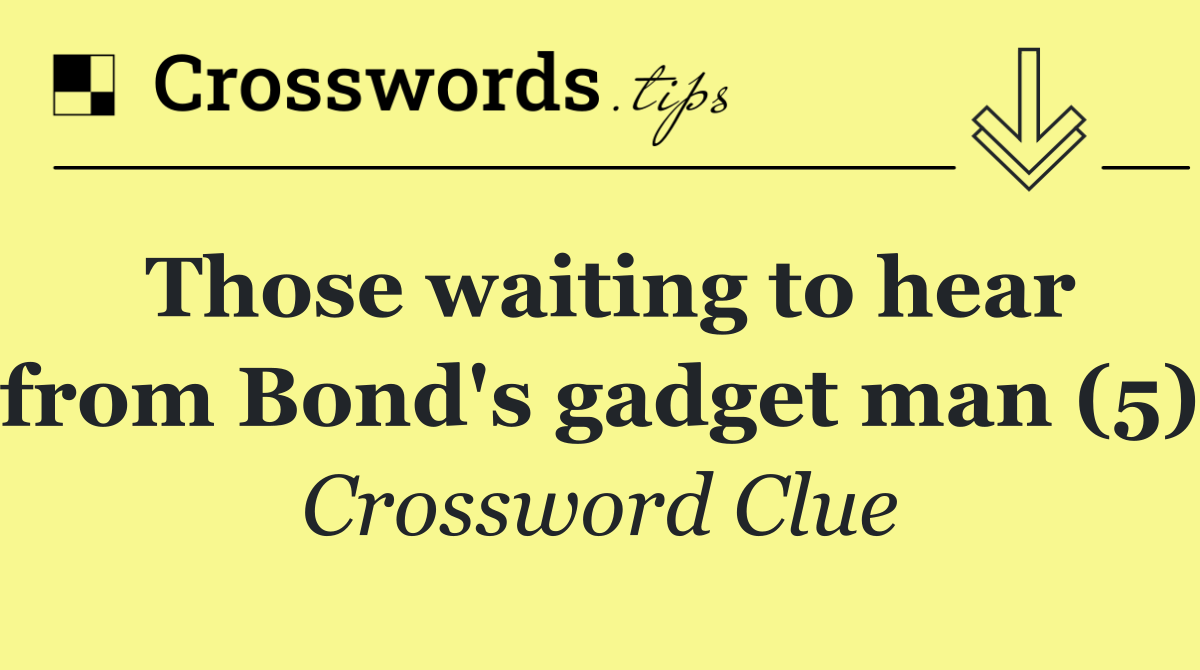 Crosswords.tips

Those waiting to hear from Bond's gadget man (5)

Crossword Clue